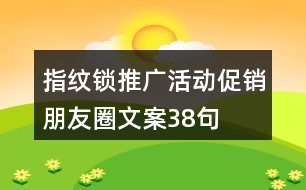 指纹锁推广活动促销朋友圈文案38句